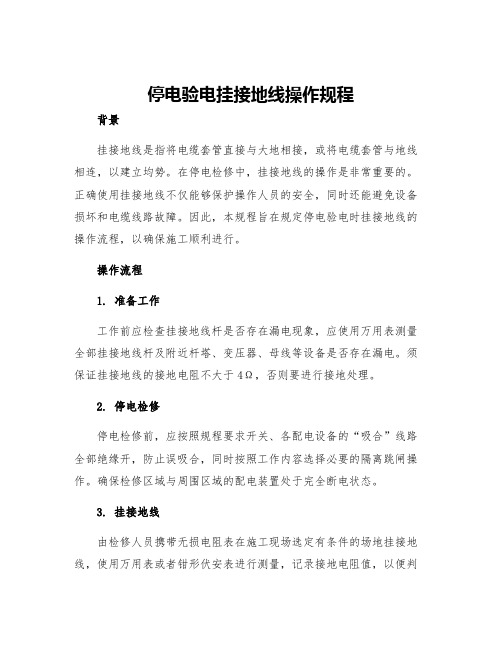 停电验电挂接地线操作规程

背景

挂接地线是指将电缆套管直接与大地相接，或将电缆套管与地线相连，以建立均势。在停电检修中，挂接地线的操作是非常重要的。正确使用挂接地线不仅能够保护操作人员的安全，同时还能避免设备损坏和电缆线路故障。因此，本规程旨在规定停电验电时挂接地线的操作流程，以确保施工顺利进行。

操作流程

1. 准备工作

工作前应检查挂接地线杆是否存在漏电现象，应使用万用表测量全部挂接地线杆及附近杆塔、变压器、母线等设备是否存在漏电。须保证挂接地线的接地电阻不大于4Ω，否则要进行接地处理。

2. 停电检修

停电检修前，应按照规程要求开关、各配电设备的“吸合”线路全部绝缘开，防止误吸合，同时按照工作内容选择必要的隔离跳闸操作。确保检修区域与周围区域的配电装置处于完全断电状态。

3. 挂接地线

由检修人员携带无损电阻表在施工现场选定有条件的场地挂接地线，使用万用表或者钳形伏安表进行测量，记录接地电阻值，以便判